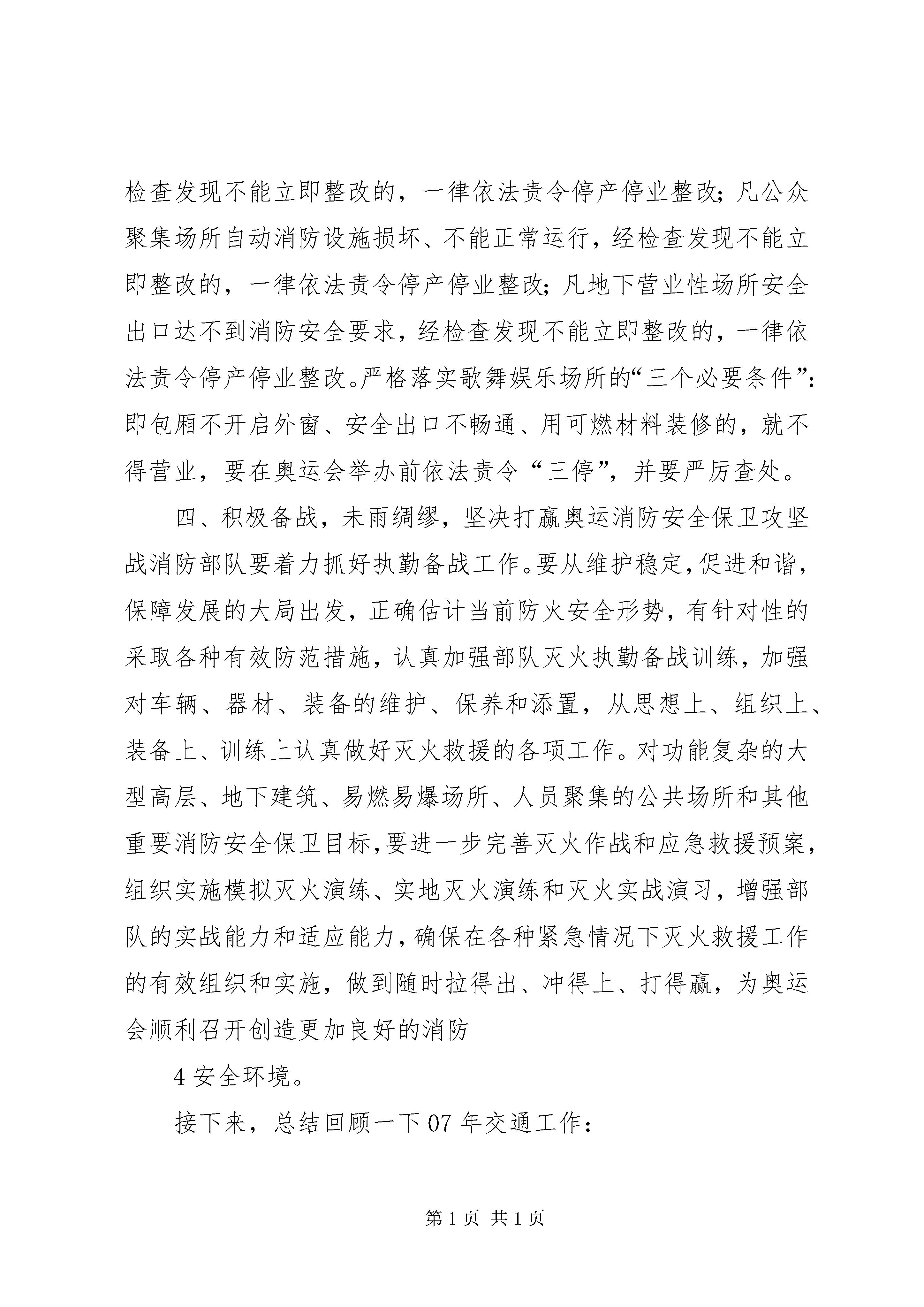 检查发现不能立即整改的，一律依法责令停产停业整改;凡公众聚集场所自动消防设施损坏、不能正常运行，经检查发现不能立即整改的，一律依法责令停产停业整改;凡地下营业性场所安全出口达不到消防安全要求，经检查发现不能立即整改的，一律依法责令停产停业整改。严格落实歌舞娱乐场所的“三个必要条件”:即包厢不开启外窗、安全出口不畅通、用可燃材料装修的，就不得营业，要在奥运会举办前依法责令“三停”，并要严厉查处。

四、积极备战，未雨绸缪，坚决打赢奥运消防安全保卫攻坚战消防部队要着力抓好执勤备战工作。要从维护稳定，促进和谐，保障发展的大局出发，正确估计当前防火安全形势，有针对性的采取各种有效防范措施，认真加强部队灭火执勤备战训练，加强对车辆、器材、装备的维护、保养和添置，从思想上、组织上、装备上、训练上认真做好灭火救援的各项工作。对功能复杂的大型高层、地下建筑、易燃易爆场所、人员聚集的公共场所和其他重要消防安全保卫目标，要进一步完善灭火作战和应急救援预案，组织实施模拟灭火演练、实地灭火演练和灭火实战演习，增强部队的实战能力和适应能力，确保在各种紧急情况下灭火救援工作的有效组织和实施，做到随时拉得出、冲得上、打得赢，为奥运会顺利召开创造更加良好的消防

4 安全环境。

接下来，总结回顾一下 07 年交通工作:

第 1 页 共 1 页